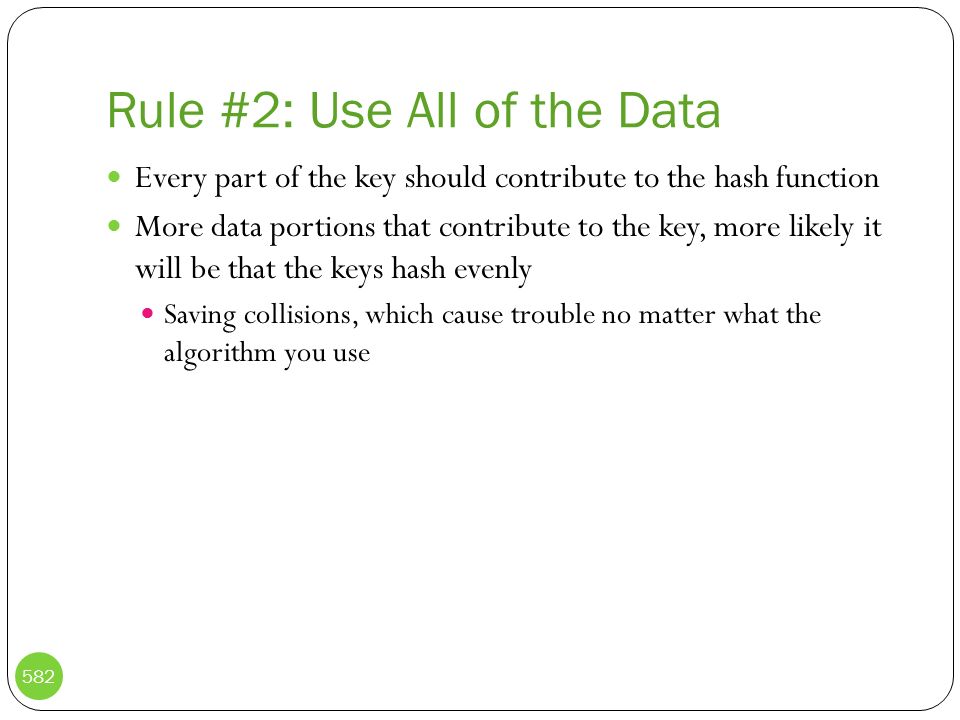 Rule #2: Use All of the Data

Every part of the key should contribute to the hash function

More data portions that contribute to the key, more likely it will be that the keys hash evenly

Saving collisions, which cause trouble no matter what the algorithm you use

582